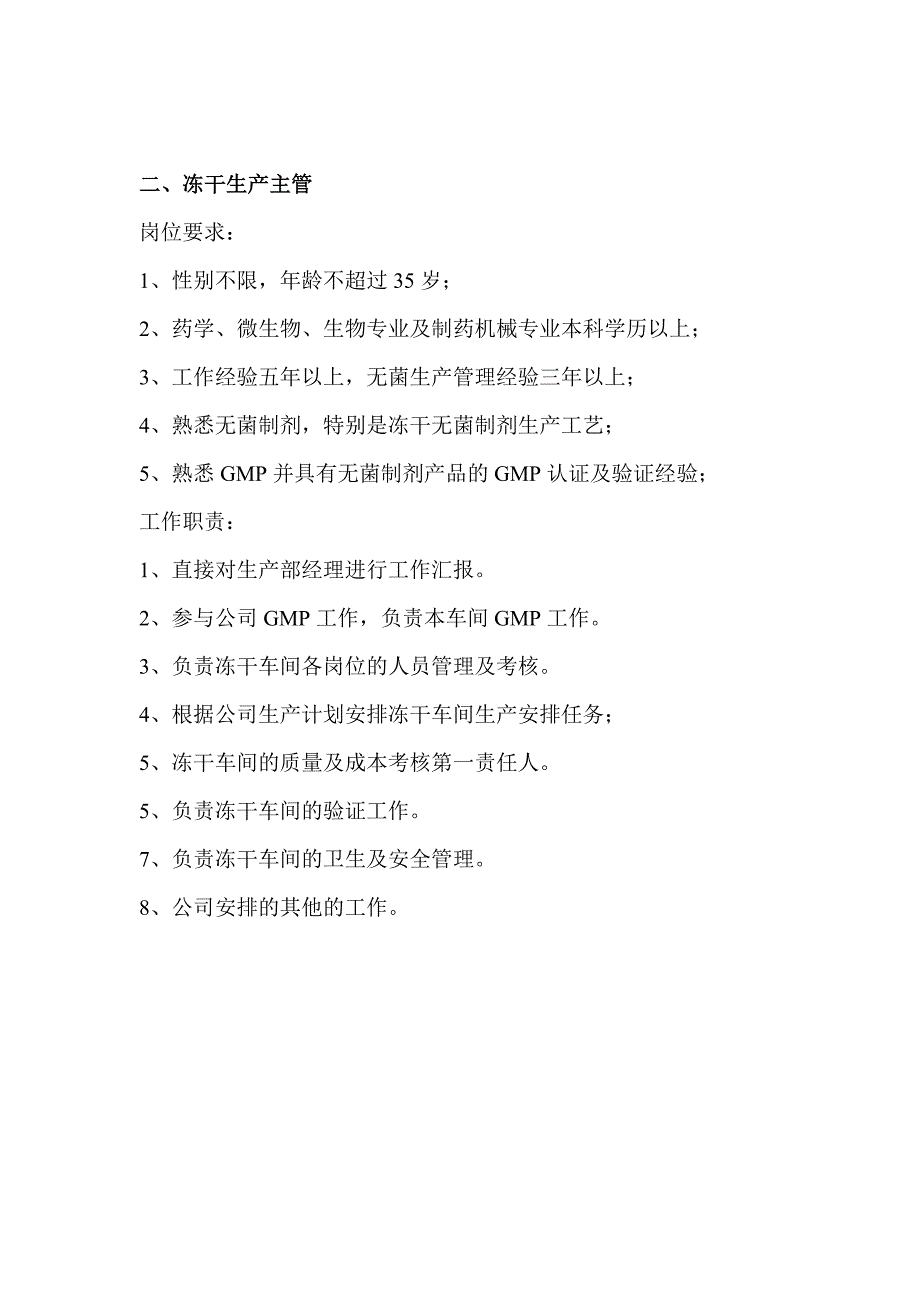 二、冻干生产主管

岗位要求：

1、性别不限，年龄不超过 35 岁；

2、药学、微生物、生物专业及制药机械专业本科学历以上；

3、工作经验五年以上，无菌生产管理经验三年以上；

4、熟悉无菌制剂，特别是冻干无菌制剂生产工艺；

5、熟悉 GMP 并具有无菌制剂产品的 GMP 认证及验证经验；

工作职责：

1、直接对生产部经理进行工作汇报。

2、参与公司 GMP 工作，负责本车间 GMP 工作。

3、负责冻干车间各岗位的人员管理及考核。

4、根据公司生产计划安排冻干车间生产安排任务；

5、冻干车间的质量及成本考核第一责任人。

5、负责冻干车间的验证工作。

7、负责冻干车间的卫生及安全管理。

8、公司安排的其他的工作。